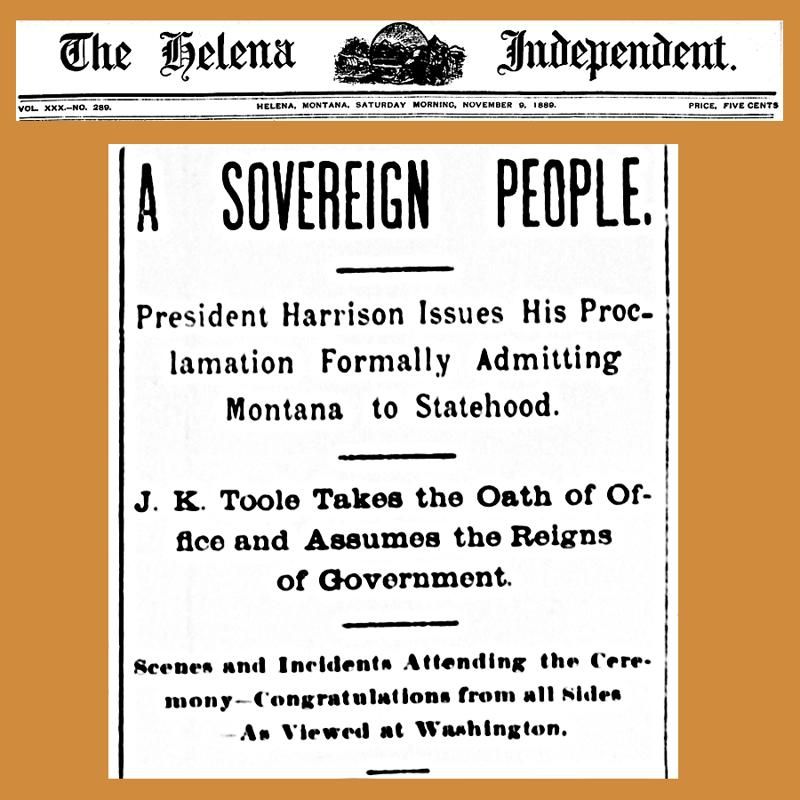 The Helena Independent.

VOL. XXX.—NO. 289. HELENA, MONTANA, SATURDAY MORNING, NOVEMBER 9, 1889. PRICE, FIVE CENTS

A SOVEREIGN PEOPLE.

President Harrison Issues His Proclamation Formally Admitting Montana to Statehood.

J. K. Toole Takes the Oath of Office and Assumes the Reigns of Government.

Scenes and Incidents Attending the Ceremony—Congratulations from all Sides—As Viewed at Washington.